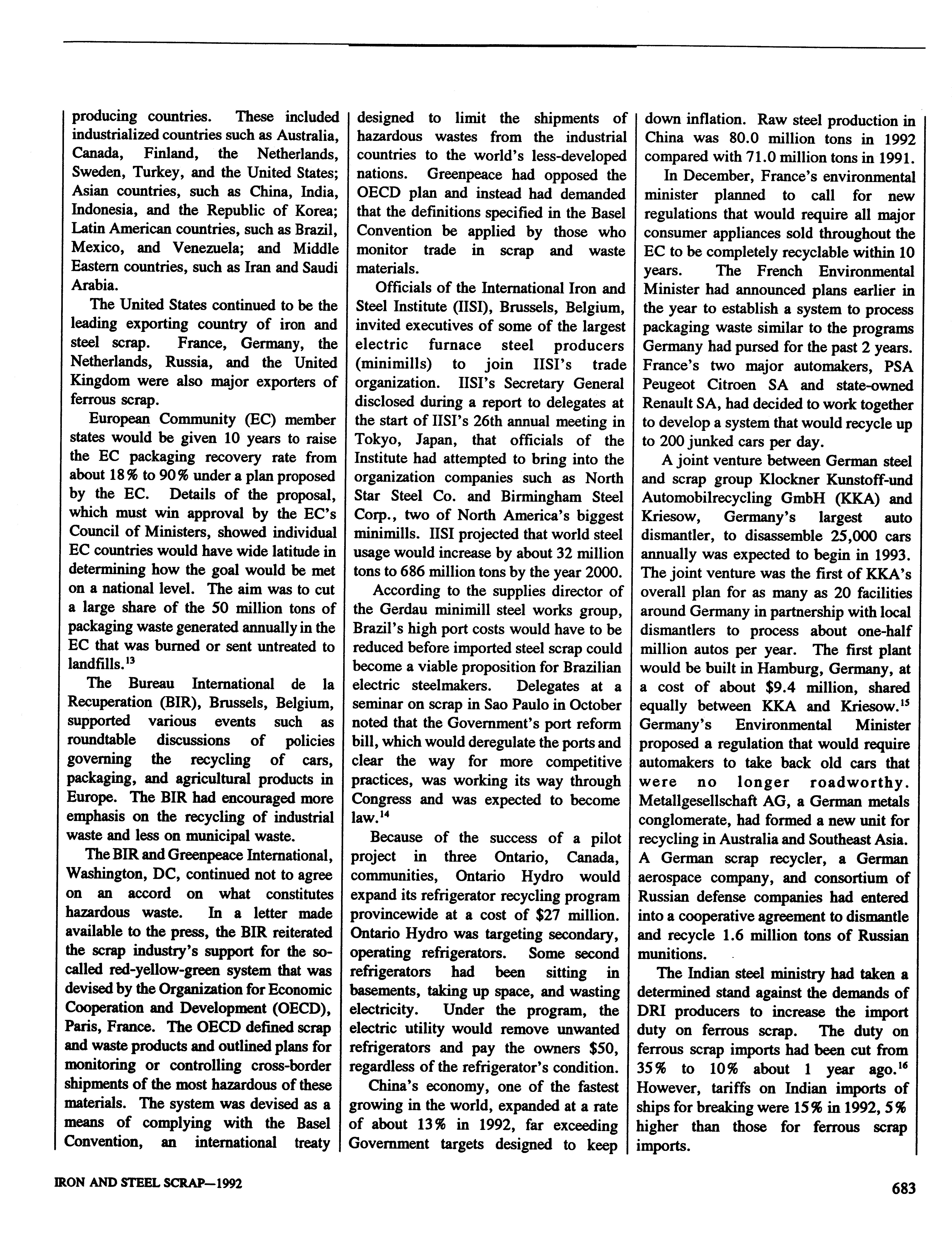 producing countries. These included industrialized countries such as Australia, Canada, Finland, the Netherlands, Sweden, Turkey, and the United States; Asian countries, such as China, India, Indonesia, and the Republic of Korea; Latin American countries, such as Brazil, Mexico, and Venezuela; and Middle Eastern countries, such as Iran and Saudi Arabia.

The United States continued to be the leading exporting country of iron and steel scrap. France, Germany, the Netherlands, Russia, and the United Kingdom were also major exporters of ferrous scrap.

European Community (EC) member states would be given 10 years to raise the EC packaging recovery rate from about 18% to 90% under a plan proposed by the EC. Details of the proposal, which must win approval by the EC's Council of Ministers, showed individual EC countries would have wide latitude in determining how the goal would be met on a national level. The aim was to cut a large share of the 50 million tons of packaging waste generated annually in the EC that was burned or sent untreated to landfills.$^{13}$

The Bureau International de la Recuperation (BIR), Brussels, Belgium, supported various events such as roundtable discussions of policies governing the recycling of cars, packaging, and agricultural products in Europe. The BIR had encouraged more emphasis on the recycling of industrial waste and less on municipal waste.

The BIR and Greenpeace International, Washington, DC, continued not to agree on an accord on what constitutes hazardous waste. In a letter made available to the press, the BIR reiterated the scrap industry's support for the so-called red-yellow-green system that was devised by the Organization for Economic Cooperation and Development (OECD), Paris, France. The OECD defined scrap and waste products and outlined plans for monitoring or controlling cross-border shipments of the most hazardous of these materials. The system was devised as a means of complying with the Basel Convention, an international treaty designed to limit the shipments of hazardous wastes from the industrial countries to the world's less-developed nations. Greenpeace had opposed the OECD plan and instead had demanded that the definitions specified in the Basel Convention be applied by those who monitor trade in scrap and waste materials.

Officials of the International Iron and Steel Institute (IISI), Brussels, Belgium, invited executives of some of the largest electric furnace steel producers (minimills) to join IISI's trade organization. IISI's Secretary General disclosed during a report to delegates at the start of IISI's 26th annual meeting in Tokyo, Japan, that officials of the Institute had attempted to bring into the organization companies such as North Star Steel Co. and Birmingham Steel Corp., two of North America's biggest minimills. IISI projected that world steel usage would increase by about 32 million tons to 686 million tons by the year 2000.

According to the supplies director of the Gerdau minimill steel works group, Brazil's high port costs would have to be reduced before imported steel scrap could become a viable proposition for Brazilian electric steelmakers. Delegates at a seminar on scrap in Sao Paulo in October noted that the Government's port reform bill, which would deregulate the ports and clear the way for more competitive practices, was working its way through Congress and was expected to become law.$^{14}$

Because of the success of a pilot project in three Ontario, Canada, communities, Ontario Hydro would expand its refrigerator recycling program provincewide at a cost of $27 million. Ontario Hydro was targeting secondary, operating refrigerators. Some second refrigerators had been sitting in basements, taking up space, and wasting electricity. Under the program, the electric utility would remove unwanted refrigerators and pay the owners $50, regardless of the refrigerator's condition.

China's economy, one of the fastest growing in the world, expanded at a rate of about 13% in 1992, far exceeding Government targets designed to keep down inflation. Raw steel production in China was 80.0 million tons in 1992 compared with 71.0 million tons in 1991.

In December, France's environmental minister planned to call for new regulations that would require all major consumer appliances sold throughout the EC to be completely recyclable within 10 years. The French Environmental Minister had announced plans earlier in the year to establish a system to process packaging waste similar to the programs Germany had pursed for the past 2 years. France's two major automakers, PSA Peugeot Citroen SA and state-owned Renault SA, had decided to work together to develop a system that would recycle up to 200 junked cars per day.

A joint venture between German steel and scrap group Klockner Kunstoff-und Automobilrecycling GmbH (KKA) and Kriesow, Germany's largest auto dismantler, to disassemble 25,000 cars annually was expected to begin in 1993. The joint venture was the first of KKA's overall plan for as many as 20 facilities around Germany in partnership with local dismantlers to process about one-half million autos per year. The first plant would be built in Hamburg, Germany, at a cost of about $9.4 million, shared equally between KKA and Kriesow.$^{15}$ Germany's Environmental Minister proposed a regulation that would require automakers to take back old cars that were no longer roadworthy. Metallgesellschaft AG, a German metals conglomerate, had formed a new unit for recycling in Australia and Southeast Asia. A German scrap recycler, a German aerospace company, and consortium of Russian defense companies had entered into a cooperative agreement to dismantle and recycle 1.6 million tons of Russian munitions.

The Indian steel ministry had taken a determined stand against the demands of DRI producers to increase the import duty on ferrous scrap. The duty on ferrous scrap imports had been cut from 35% to 10% about 1 year ago.$^{16}$ However, tariffs on Indian imports of ships for breaking were 15% in 1992, 5% higher than those for ferrous scrap imports.

IRON AND STEEL SCRAP—1992

683